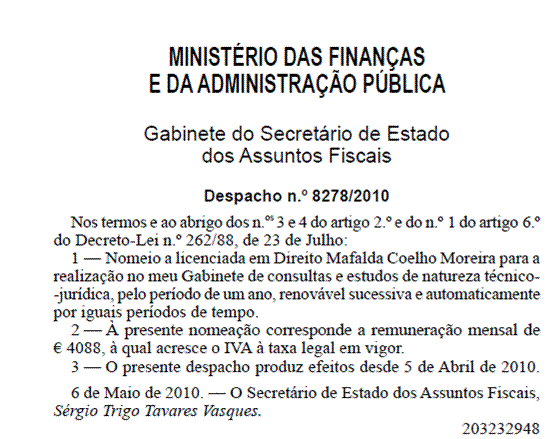 MINISTÉRIO DAS FINANÇAS E DA ADMINISTRAÇÃO PÚBLICA

Gabinete do Secretário de Estado dos Assuntos Fiscais

Despacho n.º 8278/2010

Nos termos e ao abrigo dos n.os 3 e 4 do artigo 2.º e do n.º 1 do artigo 6.º do Decreto-Lei n.º 262/88, de 23 de Julho:

1 — Nomeio a licenciada em Direito Mafalda Coelho Moreira para a realização no meu Gabinete de consultas e estudos de natureza técnico-jurídica, pelo período de um ano, renovável sucessiva e automaticamente por iguais períodos de tempo.

2 — À presente nomeação corresponde a remuneração mensal de € 4088, à qual acresce o IVA à taxa legal em vigor.

3 — O presente despacho produz efeitos desde 5 de Abril de 2010.

6 de Maio de 2010. — O Secretário de Estado dos Assuntos Fiscais, Sérgio Trigo Tavares Vasques.

203232948